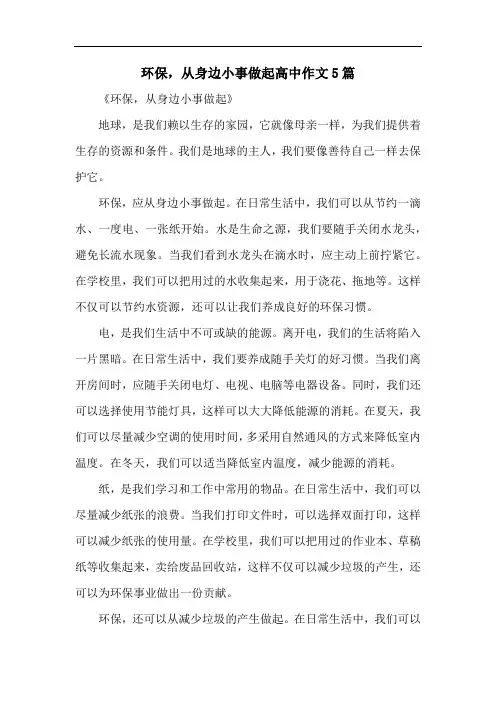 环保，从身边小事做起高中作文5篇

《环保，从身边小事做起》

地球，是我们赖以生存的家园，它就像母亲一样，为我们提供着生存的资源和条件。我们是地球的主人，我们要像善待自己一样去保护它。

环保，应从身边小事做起。在日常生活中，我们可以从节约一滴水、一度电、一张纸开始。水是生命之源，我们要随手关闭水龙头，避免长流水现象。当我们看到水龙头在滴水时，应主动上前拧紧它。在学校里，我们可以把用过的水收集起来，用于浇花、拖地等。这样不仅可以节约水资源，还可以让我们养成良好的环保习惯。

电，是我们生活中不可或缺的能源。离开电，我们的生活将陷入一片黑暗。在日常生活中，我们要养成随手关灯的好习惯。当我们离开房间时，应随手关闭电灯、电视、电脑等电器设备。同时，我们还可以选择使用节能灯具，这样可以大大降低能源的消耗。在夏天，我们可以尽量减少空调的使用时间，多采用自然通风的方式来降低室内温度。在冬天，我们可以适当降低室内温度，减少能源的消耗。

纸，是我们学习和工作中常用的物品。在日常生活中，我们可以尽量减少纸张的浪费。当我们打印文件时，可以选择双面打印，这样可以减少纸张的使用量。在学校里，我们可以把用过的作业本、草稿纸等收集起来，卖给废品回收站，这样不仅可以减少垃圾的产生，还可以为环保事业做出一份贡献。

环保，还可以从减少垃圾的产生做起。在日常生活中，我们可以